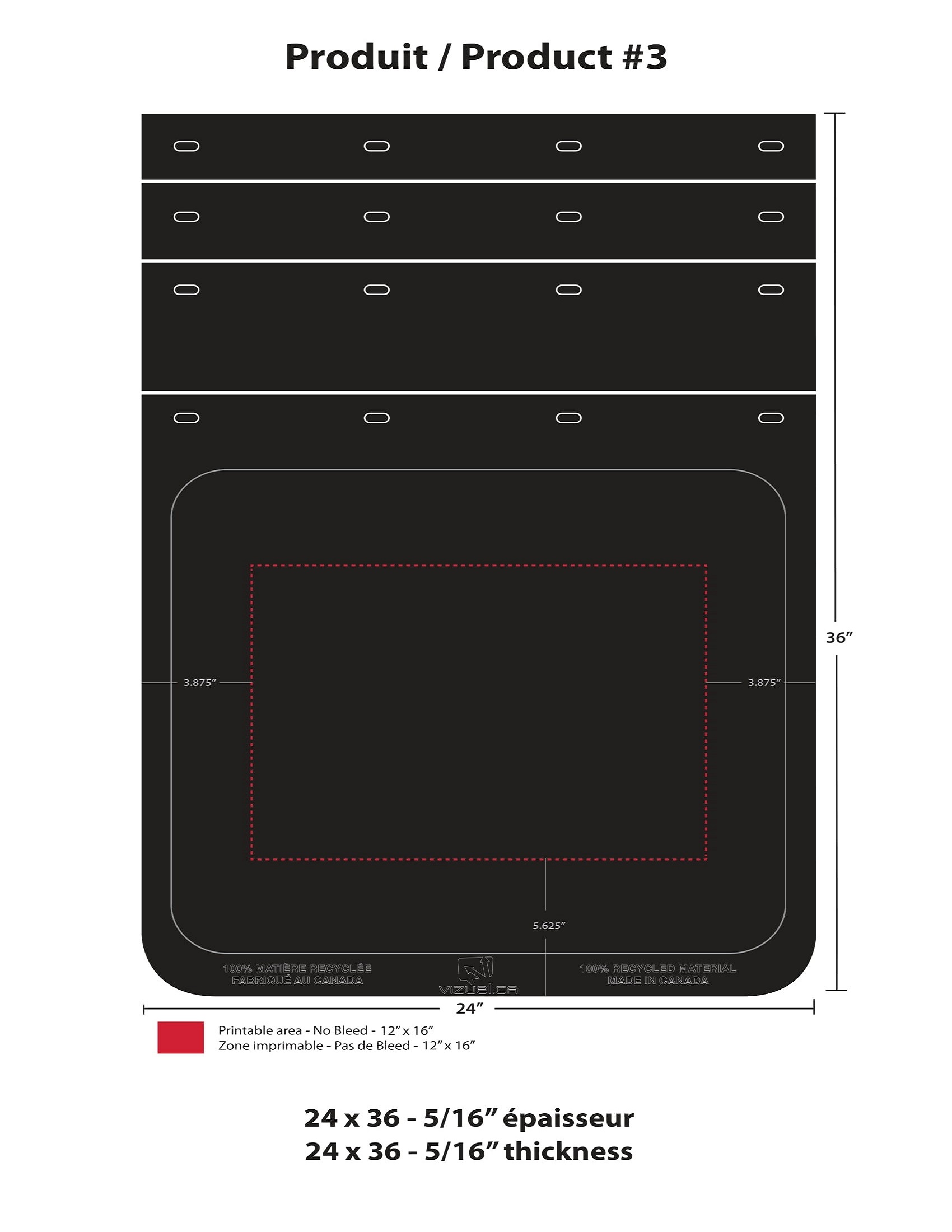 Produit / Product #3

36”

3.875”

3.875”

5.625”

100% MATIÈRE RECYCLÉE
FABRIQUÉ AU CANADA

VIZUEL.CA

100% RECYCLED MATERIAL
MADE IN CANADA

24”

Printable area - No Bleed - 12” x 16”
Zone imprimable - Pas de Bleed - 12” x 16”

24 x 36 - 5/16” épaisseur
24 x 36 - 5/16” thickness